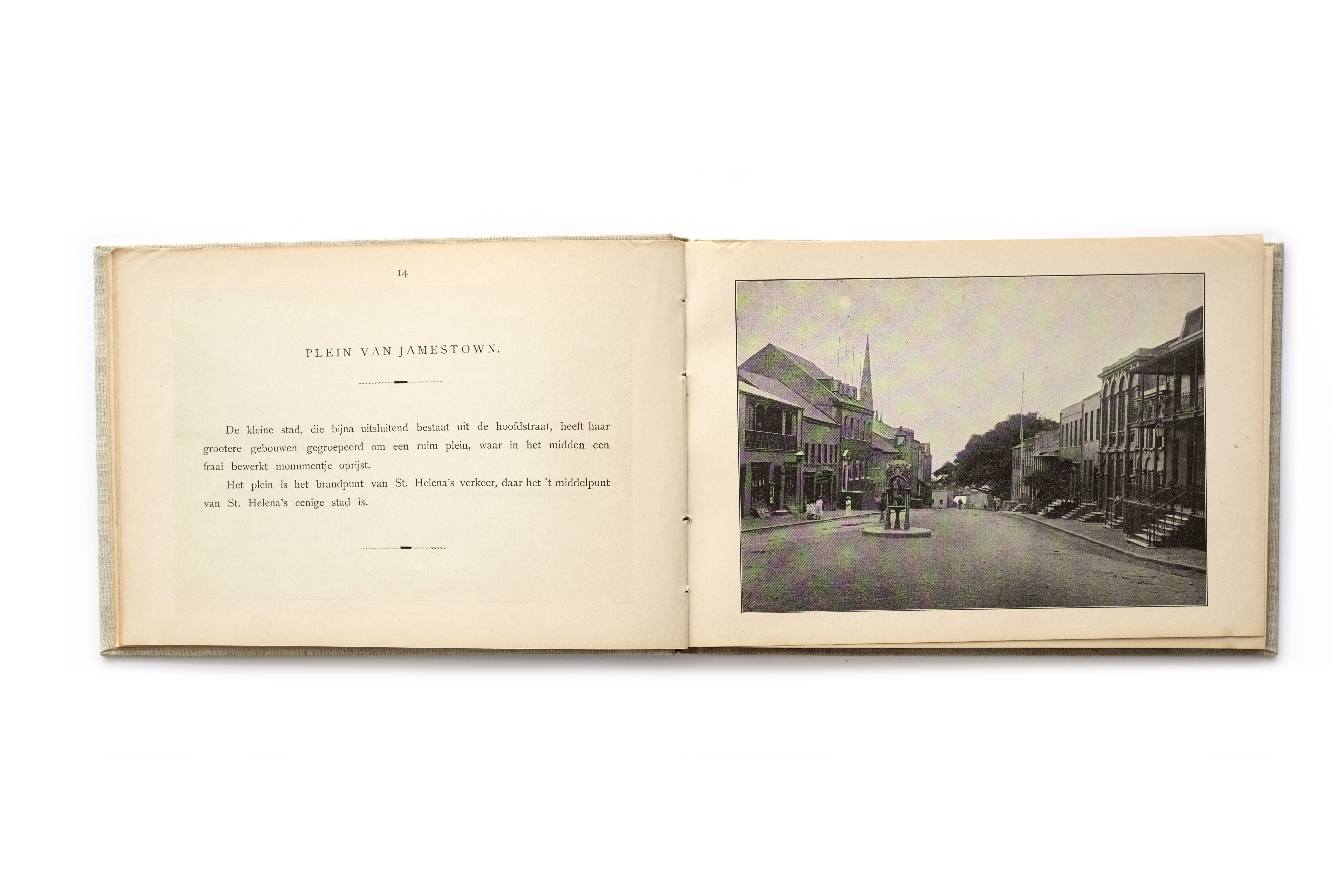 14

PLEIN VAN JAMESTOWN.

De kleine stad, die bijna uitsluitend bestaat uit de hoofdstraat, heeft haar grootere gebouwen gegroepeerd om een ruim plein, waar in het midden een fraai bewerkt monumentje oprijst.

Het plein is het brandpunt van St. Helena's verkeer, daar het 't middelpunt van St. Helena's eenige stad is.